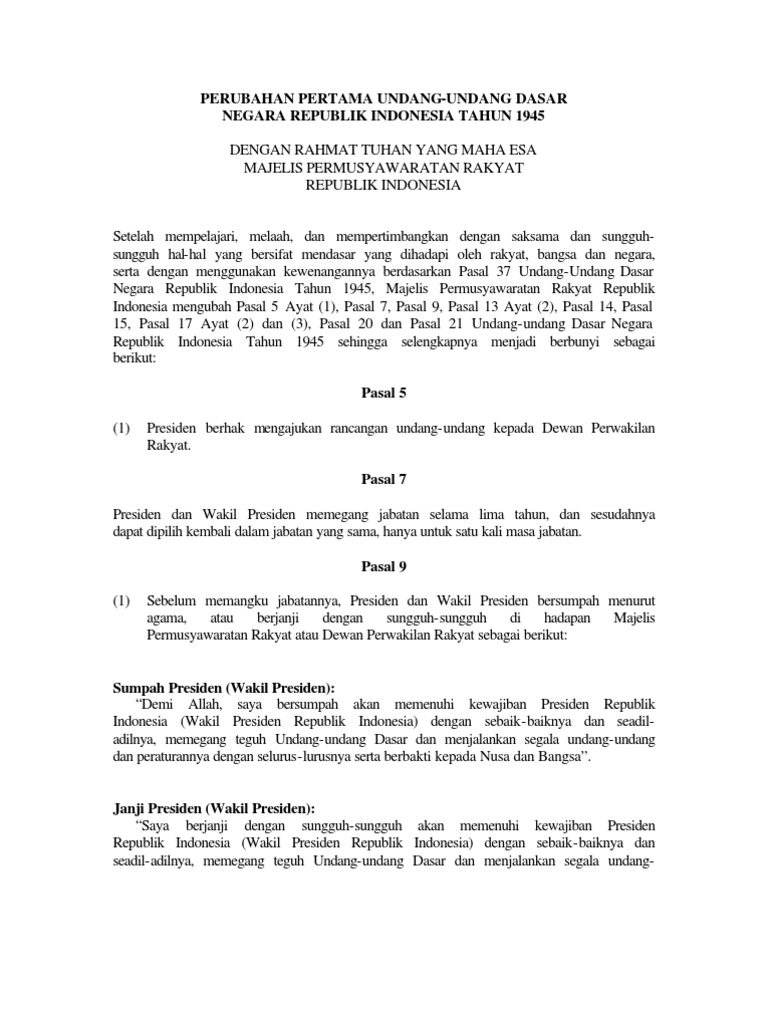 PERUBAHAN PERTAMA UNDANG-UNDANG DASAR
NEGARA REPUBLIK INDONESIA TAHUN 1945

DENGAN RAHMAT TUHAN YANG MAHA ESA
MAJELIS PERMUSYAWARATAN RAKYAT
REPUBLIK INDONESIA

Setelah mempelajari, melaah, dan mempertimbangkan dengan saksama dan sungguh-sungguh hal-hal yang bersifat mendasar yang dihadapi oleh rakyat, bangsa dan negara, serta dengan menggunakan kewenangannya berdasarkan Pasal 37 Undang-Undang Dasar Negara Republik Indonesia Tahun 1945, Majelis Permusyawaratan Rakyat Republik Indonesia mengubah Pasal 5 Ayat (1), Pasal 7, Pasal 9, Pasal 13 Ayat (2), Pasal 14, Pasal 15, Pasal 17 Ayat (2) dan (3), Pasal 20 dan Pasal 21 Undang-undang Dasar Negara Republik Indonesia Tahun 1945 sehingga selengkapnya menjadi berbunyi sebagai berikut:

Pasal 5

(1) Presiden berhak mengajukan rancangan undang-undang kepada Dewan Perwakilan Rakyat.

Pasal 7

Presiden dan Wakil Presiden memegang jabatan selama lima tahun, dan sesudahnya dapat dipilih kembali dalam jabatan yang sama, hanya untuk satu kali masa jabatan.

Pasal 9

(1) Sebelum memangku jabatannya, Presiden dan Wakil Presiden bersumpah menurut agama, atau berjanji dengan sungguh-sungguh di hadapan Majelis Permusyawaratan Rakyat atau Dewan Perwakilan Rakyat sebagai berikut:

Sumpah Presiden (Wakil Presiden):
“Demi Allah, saya bersumpah akan memenuhi kewajiban Presiden Republik Indonesia (Wakil Presiden Republik Indonesia) dengan sebaik-baiknya dan seadil-adilnya, memegang teguh Undang-undang Dasar dan menjalankan segala undang-undang dan peraturannya dengan selurus-lurusnya serta berbakti kepada Nusa dan Bangsa”.

Janji Presiden (Wakil Presiden):
“Saya berjanji dengan sungguh-sungguh akan memenuhi kewajiban Presiden Republik Indonesia (Wakil Presiden Republik Indonesia) dengan sebaik-baiknya dan seadil-adilnya, memegang teguh Undang-undang Dasar dan menjalankan segala undang-